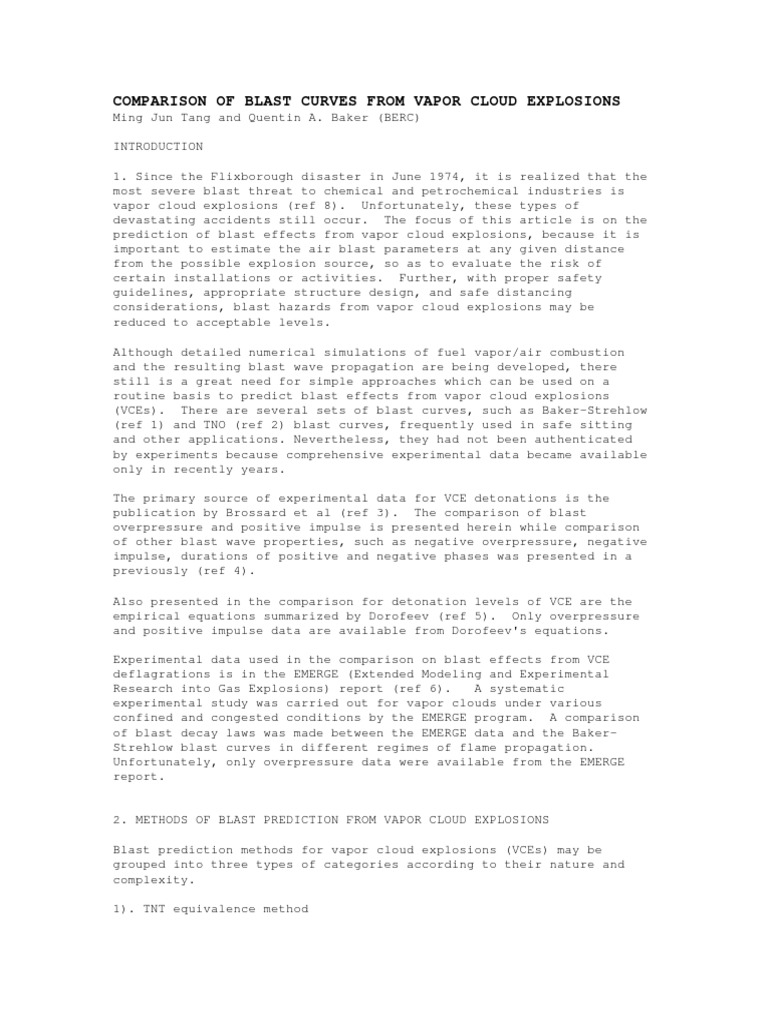 COMPARISON OF BLAST CURVES FROM VAPOR CLOUD EXPLOSIONS
Ming Jun Tang and Quentin A. Baker (BERC)

INTRODUCTION

1. Since the Flixborough disaster in June 1974, it is realized that the most severe blast threat to chemical and petrochemical industries is vapor cloud explosions (ref 8). Unfortunately, these types of devastating accidents still occur. The focus of this article is on the prediction of blast effects from vapor cloud explosions, because it is important to estimate the air blast parameters at any given distance from the possible explosion source, so as to evaluate the risk of certain installations or activities. Further, with proper safety guidelines, appropriate structure design, and safe distancing considerations, blast hazards from vapor cloud explosions may be reduced to acceptable levels.

Although detailed numerical simulations of fuel vapor/air combustion and the resulting blast wave propagation are being developed, there still is a great need for simple approaches which can be used on a routine basis to predict blast effects from vapor cloud explosions (VCEs). There are several sets of blast curves, such as Baker-Strehlow (ref 1) and TNO (ref 2) blast curves, frequently used in safe sitting and other applications. Nevertheless, they had not been authenticated by experiments because comprehensive experimental data became available only in recently years.

The primary source of experimental data for VCE detonations is the publication by Brossard et al (ref 3). The comparison of blast overpressure and positive impulse is presented herein while comparison of other blast wave properties, such as negative overpressure, negative impulse, durations of positive and negative phases was presented in a previously (ref 4).

Also presented in the comparison for detonation levels of VCE are the empirical equations summarized by Dorofeev (ref 5). Only overpressure and positive impulse data are available from Dorofeev's equations.

Experimental data used in the comparison on blast effects from VCE deflagrations is in the EMERGE (Extended Modeling and Experimental Research into Gas Explosions) report (ref 6). A systematic experimental study was carried out for vapor clouds under various confined and congested conditions by the EMERGE program. A comparison of blast decay laws was made between the EMERGE data and the Baker-Strehlow blast curves in different regimes of flame propagation. Unfortunately, only overpressure data were available from the EMERGE report.

2. METHODS OF BLAST PREDICTION FROM VAPOR CLOUD EXPLOSIONS

Blast prediction methods for vapor cloud explosions (VCEs) may be grouped into three types of categories according to their nature and complexity.

1). TNT equivalence method